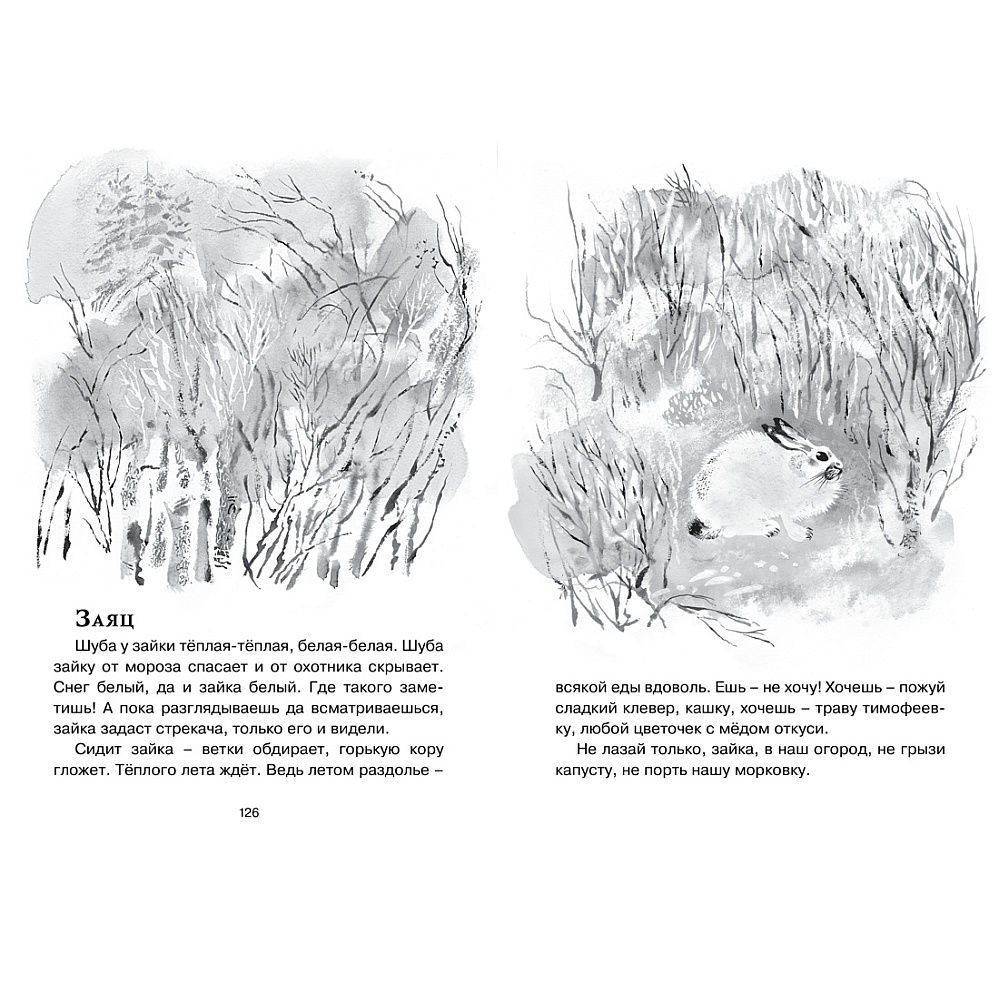 Заяц

Шуба у зайки тёплая-тёплая, белая-белая. Шуба зайку от мороза спасает и от охотника скрывает. Снег белый, да и зайка белый. Где такого заметишь! А пока разглядываешь да всматриваешься, зайка задаст стрекача, только его и видели.

Сидит зайка – ветки обдирает, горькую кору гложет. Тёплого лета ждёт. Ведь летом раздолье –

126

всякой еды вдоволь. Ешь – не хочу! Хочешь – пожуй сладкий клевер, кашку, хочешь – траву тимофеевку, любой цветочек с мёдом откуси.

Не лазай только, зайка, в наш огород, не грызи капусту, не порть нашу морковку.